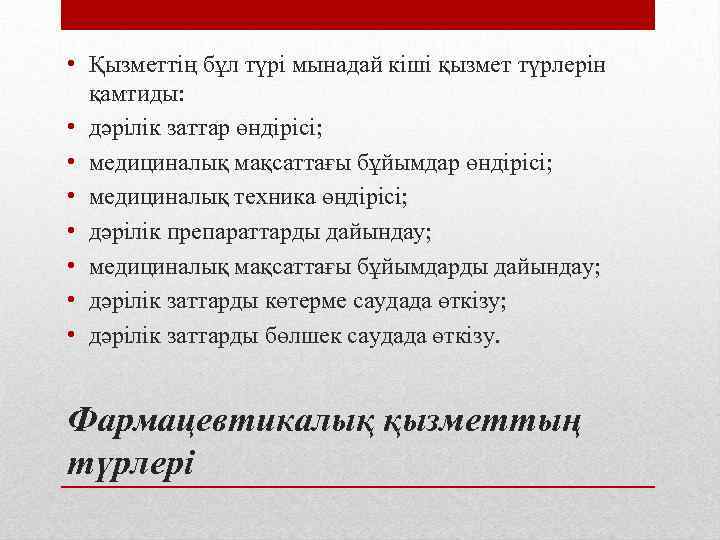 • Қызметтің бұл түрі мынадай кіші қызмет түрлерін қамтиды:
• дәрілік заттар өндірісі;
• медициналық мақсаттағы бұйымдар өндірісі;
• медициналық техника өндірісі;
• дәрілік препараттарды дайындау;
• медициналық мақсаттағы бұйымдарды дайындау;
• дәрілік заттарды көтерме саудада өткізу;
• дәрілік заттарды бөлшек саудада өткізу.

Фармацевтикалық қызметтың түрлері